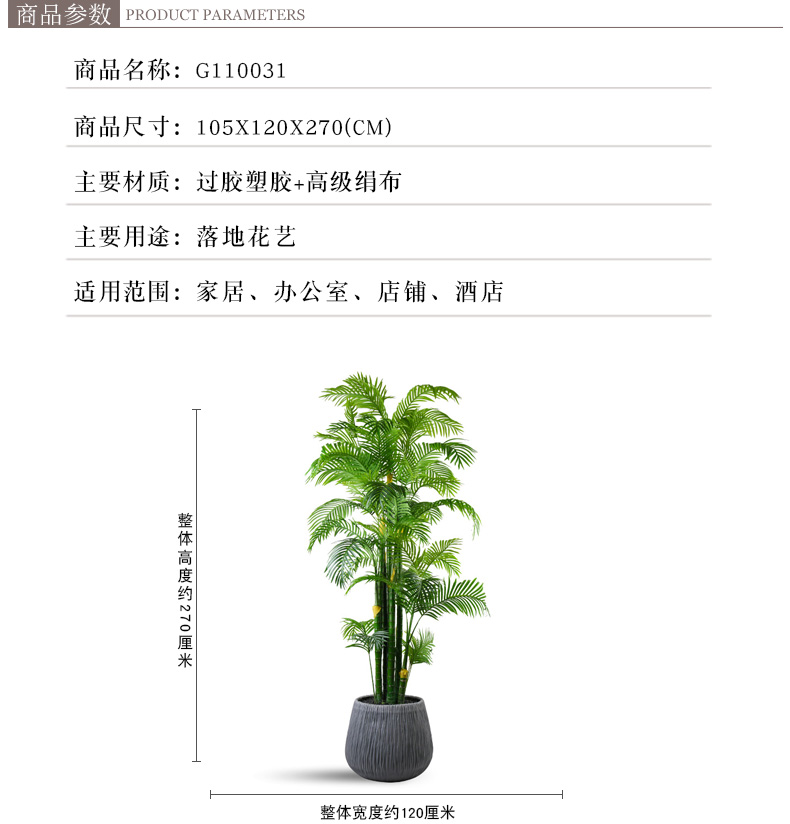 商品参数 PRODUCT PARAMETERS

商品名称：G110031

商品尺寸：105X120X270(CM)

主要材质：过胶塑胶+高级绢布

主要用途：落地花艺

适用范围：家居、办公室、店铺、酒店

整体高度约270厘米

整体宽度约120厘米